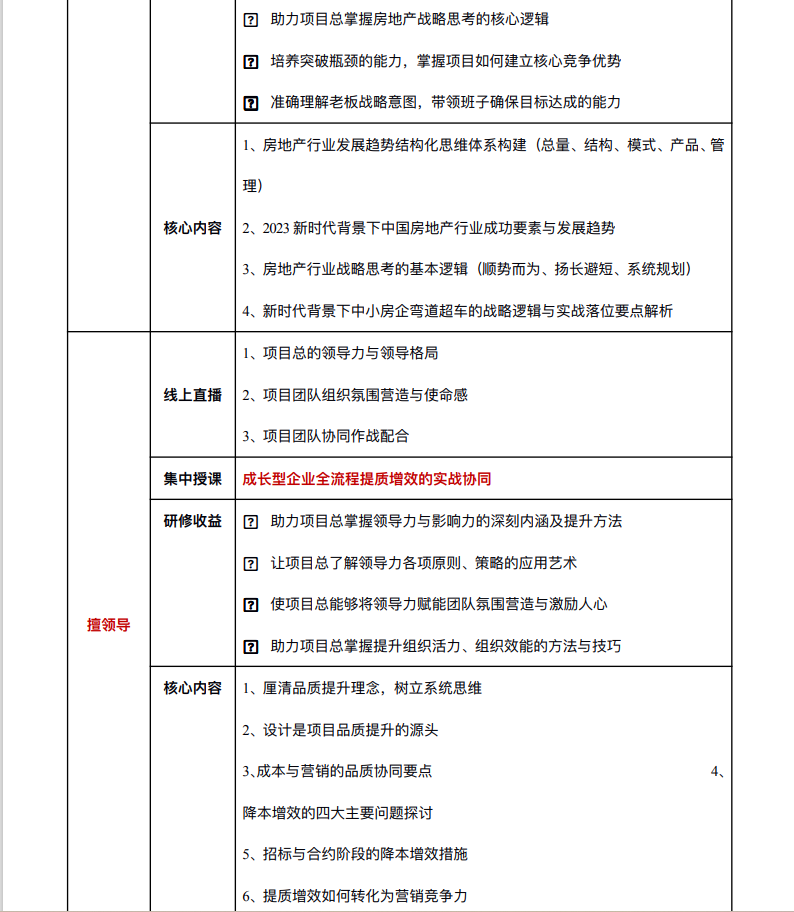 | | | |
|---|---|---|
| | | ? 助力项目总掌握房地产战略思考的核心逻辑<br>? 培养突破瓶颈的能力，掌握项目如何建立核心竞争优势<br>? 准确理解老板战略意图，带领班子确保目标达成的能力 |
| | 核心内容 | 1、房地产行业发展趋势结构化思维体系构建（总量、结构、模式、产品、管理）<br>2、2023 新时代背景下中国房地产行业成功要素与发展趋势<br>3、房地产行业战略思考的基本逻辑（顺势而为、扬长避短、系统规划）<br>4、新时代背景下中小房企弯道超车的战略逻辑与实战落位要点解析 |
| 擅领导 | 线上直播 | 1、项目总的领导力与领导格局<br>2、项目团队组织氛围营造与使命感<br>3、项目团队协同作战配合 |
| | 集中授课 | 成长型企业全流程提质增效的实战协同 |
| | 研修收益 | ? 助力项目总掌握领导力与影响力的深刻内涵及提升方法<br>? 让项目总了解领导力各项原则、策略的应用艺术<br>? 使项目总能够将领导力赋能团队氛围营造与激励人心<br>? 助力项目总掌握提升组织活力、组织效能的方法与技巧 |
| | 核心内容 | 1、厘清品质提升理念，树立系统思维<br>2、设计是项目品质提升的源头<br>3､成本与营销的品质协同要点 4、降本增效的四大主要问题探讨<br>5、招标与合约阶段的降本增效措施<br>6、提质增效如何转化为营销竞争力 |